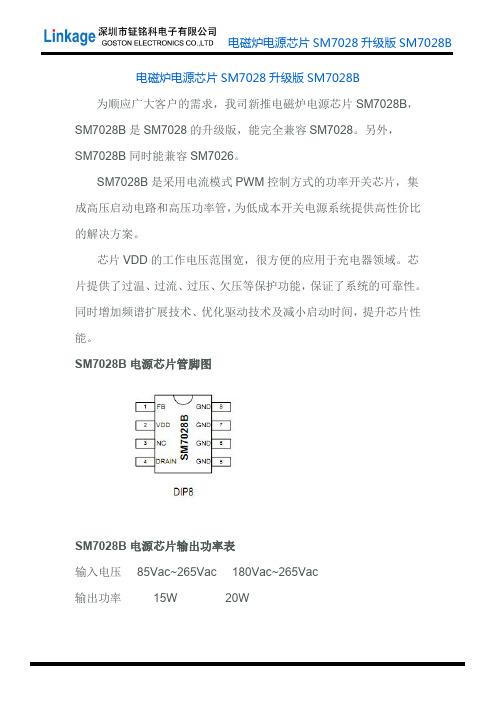 Linkage 深圳市钲铭科电子有限公司 GOSTON ELECTRONICS CO.,LTD 电磁炉电源芯片 SM7028 升级版 SM7028B

电磁炉电源芯片 SM7028 升级版 SM7028B

为顺应广大客户的需求，我司新推电磁炉电源芯片 SM7028B，SM7028B 是 SM7028 的升级版，能完全兼容 SM7028。另外，SM7028B 同时能兼容 SM7026。

SM7028B 是采用电流模式 PWM 控制方式的功率开关芯片，集成高压启动电路和高压功率管，为低成本开关电源系统提供高性价比的解决方案。

芯片 VDD 的工作电压范围宽，很方便的应用于充电器领域。芯片提供了过温、过流、过压、欠压等保护功能，保证了系统的可靠性。同时增加频谱扩展技术、优化驱动技术及减小启动时间，提升芯片性能。

SM7028B 电源芯片管脚图

1 FB
2 VDD
3 NC
4 DRAIN
SM7028B
GND 8
GND 7
GND 6
GND 5

DIP8

SM7028B 电源芯片输出功率表

| 输入电压 | 85Vac~265Vac | 180Vac~265Vac |
|---|---|---|
| 输出功率 | 15W | 20W |